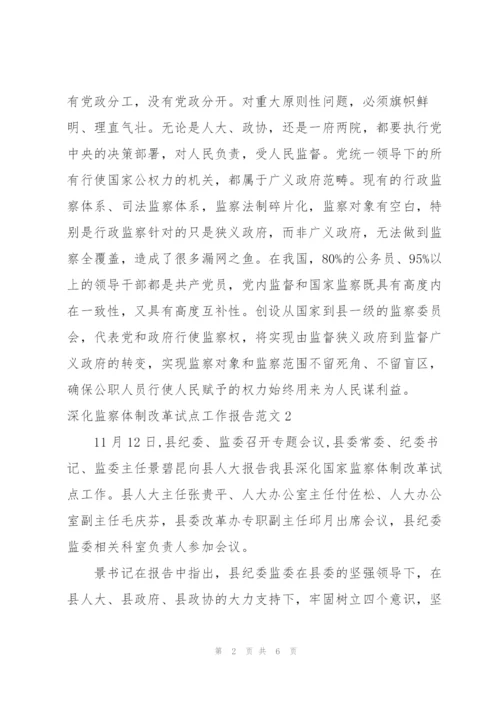 有党政分工，没有党政分开。对重大原则性问题，必须旗帜鲜明、理直气壮。无论是人大、政协，还是一府两院，都要执行党中央的决策部署，对人民负责，受人民监督。党统一领导下的所有行使国家公权力的机关，都属于广义政府范畴。现有的行政监察体系、司法监察体系，监察法制碎片化，监察对象有空白，特别是行政监察针对的只是狭义政府，而非广义政府，无法做到监察全覆盖，造成了很多漏网之鱼。在我国，80%的公务员、95%以上的领导干部都是共产党员，党内监督和国家监察既具有高度内在一致性，又具有高度互补性。创设从国家到县一级的监察委员会，代表党和政府行使监察权，将实现由监督狭义政府到监督广义政府的转变，实现监察对象和监察范围不留死角、不留盲区，确保公职人员行使人民赋予的权力始终用来为人民谋利益。

深化监察体制改革试点工作报告范文 2

11 月 12 日，县纪委、监委召开专题会议，县委常委、纪委书记、监委主任景碧昆向县人大报告我县深化国家监察体制改革试点工作。县人大主任张贵平、人大办公室主任付佐松、人大办公室副主任毛庆芬，县委改革办专职副主任邱月出席会议，县纪委监委相关科室负责人参加会议。

景书记在报告中指出，县纪委监委在县委的坚强领导下，在县人大、县政府、县政协的大力支持下，牢固树立四个意识，坚

第 2 页 共 6 页